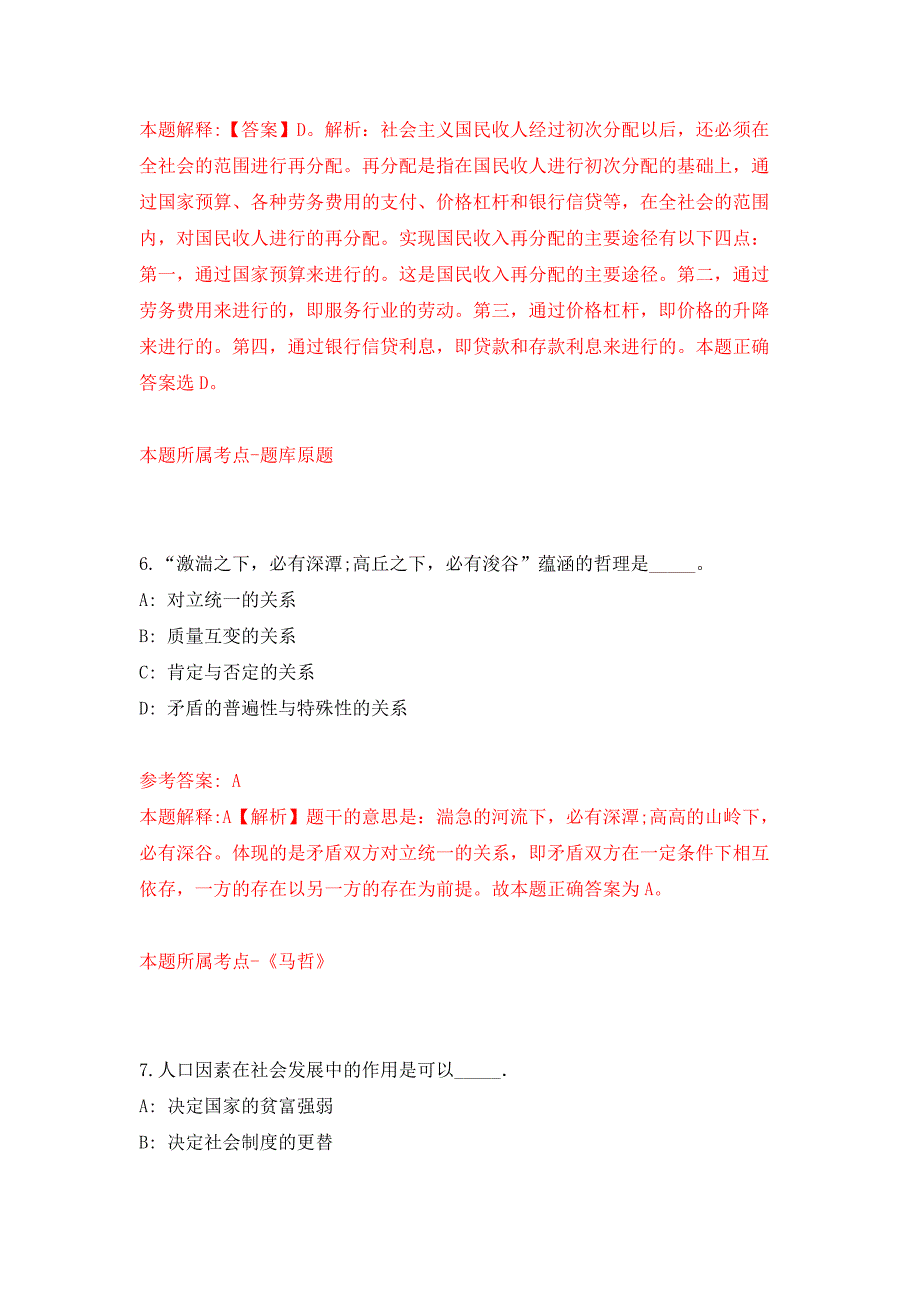 本题解释:【答案】D。解析：社会主义国民收人经过初次分配以后，还必须在全社会的范围进行再分配。再分配是指在国民收人进行初次分配的基础上，通过国家预算、各种劳务费用的支付、价格杠杆和银行信贷等，在全社会的范围内，对国民收人进行的再分配。实现国民收入再分配的主要途径有以下四点：第一，通过国家预算来进行的。这是国民收入再分配的主要途径。第二，通过劳务费用来进行的，即服务行业的劳动。第三，通过价格杠杆，即价格的升降来进行的。第四，通过银行信贷利息，即贷款和存款利息来进行的。本题正确答案选D。

本题所属考点-题库原题

6.“激湍之下，必有深潭;高丘之下，必有浚谷”蕴涵的哲理是_____。
A: 对立统一的关系
B: 质量互变的关系
C: 肯定与否定的关系
D: 矛盾的普遍性与特殊性的关系

参考答案: A
本题解释:A【解析】题干的意思是：湍急的河流下，必有深潭;高高的山岭下，必有深谷。体现的是矛盾双方对立统一的关系，即矛盾双方在一定条件下相互依存，一方的存在以另一方的存在为前提。故本题正确答案为A。

本题所属考点-《马哲》

7.人口因素在社会发展中的作用是可以_____.
A: 决定国家的贫富强弱
B: 决定社会制度的更替